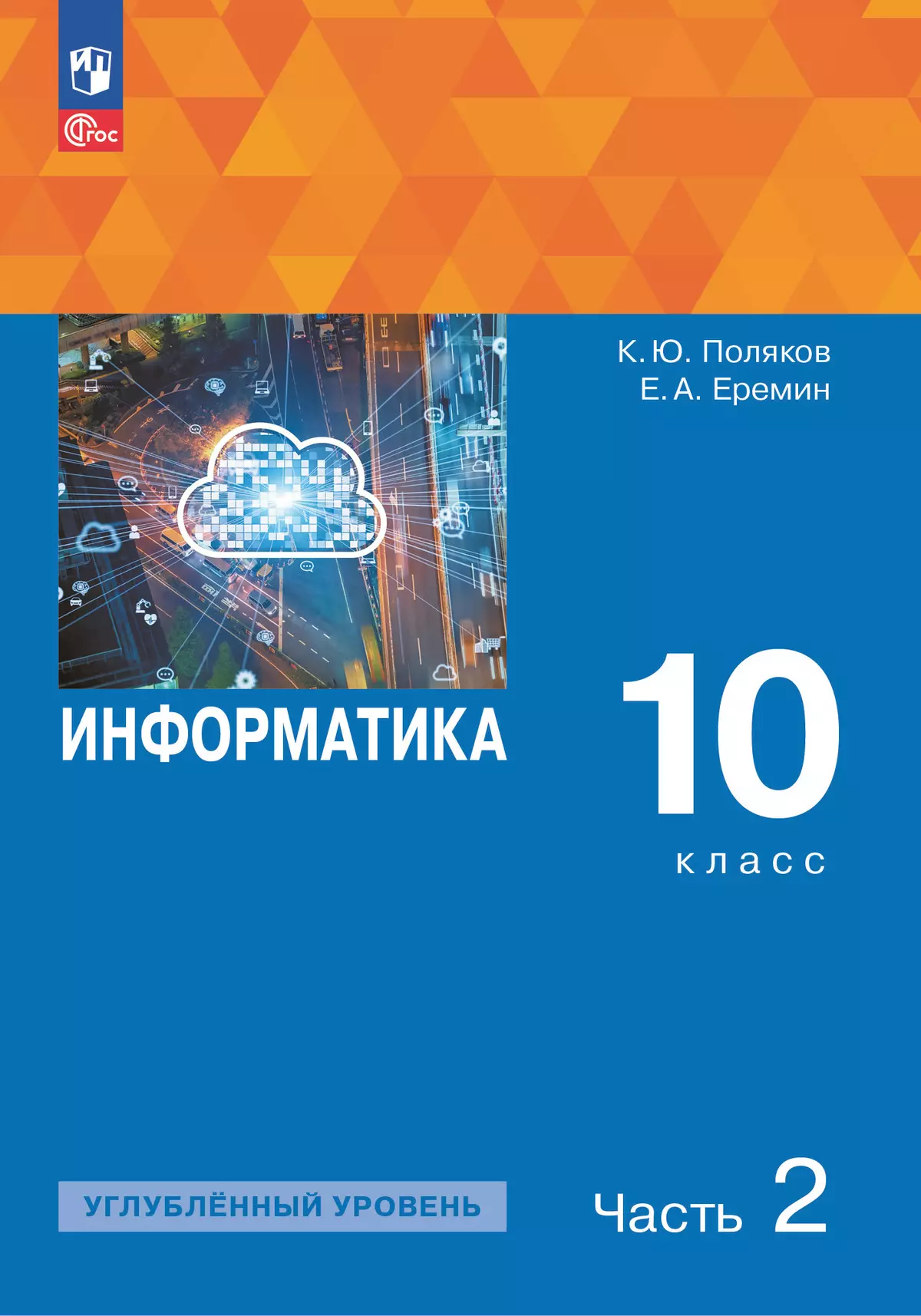 ФГОС

К. Ю. Поляков
Е. А. Еремин

ИНФОРМАТИКА

10
класс

УГЛУБЛЁННЫЙ УРОВЕНЬ

Часть 2